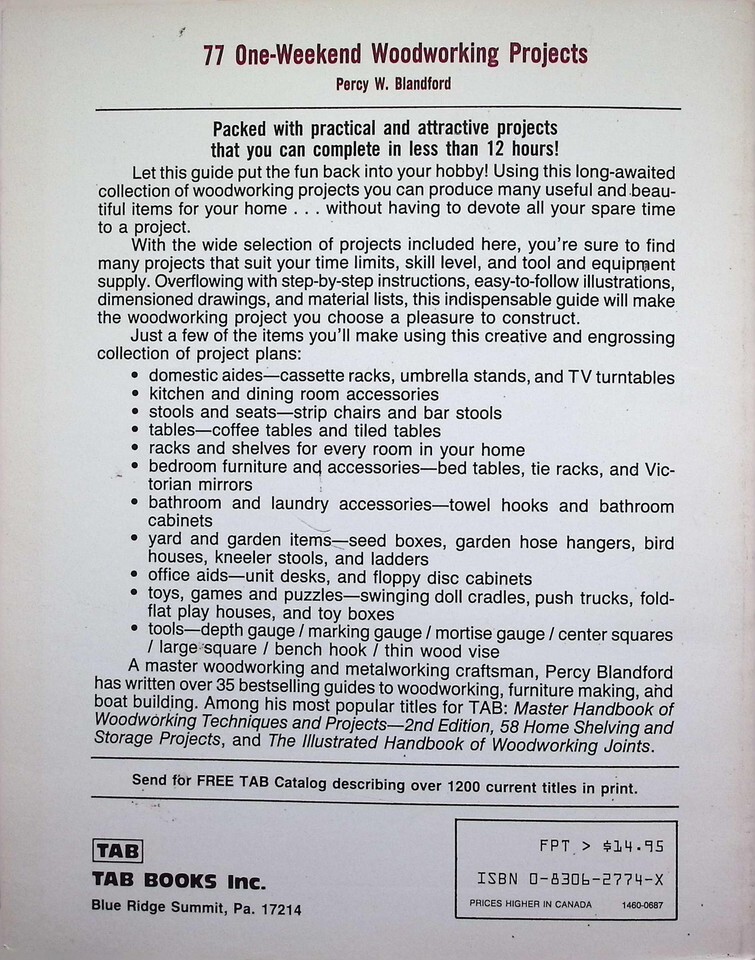 77 One-Weekend Woodworking Projects
Percy W. Blandford

Packed with practical and attractive projects that you can complete in less than 12 hours!

Let this guide put the fun back into your hobby! Using this long-awaited collection of woodworking projects you can produce many useful and beautiful items for your home . . . without having to devote all your spare time to a project.

With the wide selection of projects included here, you're sure to find many projects that suit your time limits, skill level, and tool and equipment supply. Overflowing with step-by-step instructions, easy-to-follow illustrations, dimensioned drawings, and material lists, this indispensable guide will make the woodworking project you choose a pleasure to construct.

Just a few of the items you'll make using this creative and engrossing collection of project plans:
• domestic aides—cassette racks, umbrella stands, and TV turntables
• kitchen and dining room accessories
• stools and seats—strip chairs and bar stools
• tables—coffee tables and tiled tables
• racks and shelves for every room in your home
• bedroom furniture and accessories—bed tables, tie racks, and Victorian mirrors
• bathroom and laundry accessories—towel hooks and bathroom cabinets
• yard and garden items—seed boxes, garden hose hangers, bird houses, kneeler stools, and ladders
• office aids—unit desks, and floppy disc cabinets
• toys, games and puzzles—swinging doll cradles, push trucks, fold-flat play houses, and toy boxes
• tools—depth gauge / marking gauge / mortise gauge / center squares / large square / bench hook / thin wood vise

A master woodworking and metalworking craftsman, Percy Blandford has written over 35 bestselling guides to woodworking, furniture making, and boat building. Among his most popular titles for TAB: Master Handbook of Woodworking Techniques and Projects—2nd Edition, 58 Home Shelving and Storage Projects, and The Illustrated Handbook of Woodworking Joints.

Send for FREE TAB Catalog describing over 1200 current titles in print.

TAB
TAB BOOKS Inc.
Blue Ridge Summit, Pa. 17214

FPT > $14.95
ISBN 0-8306-2774-X
PRICES HIGHER IN CANADA 1460-0687